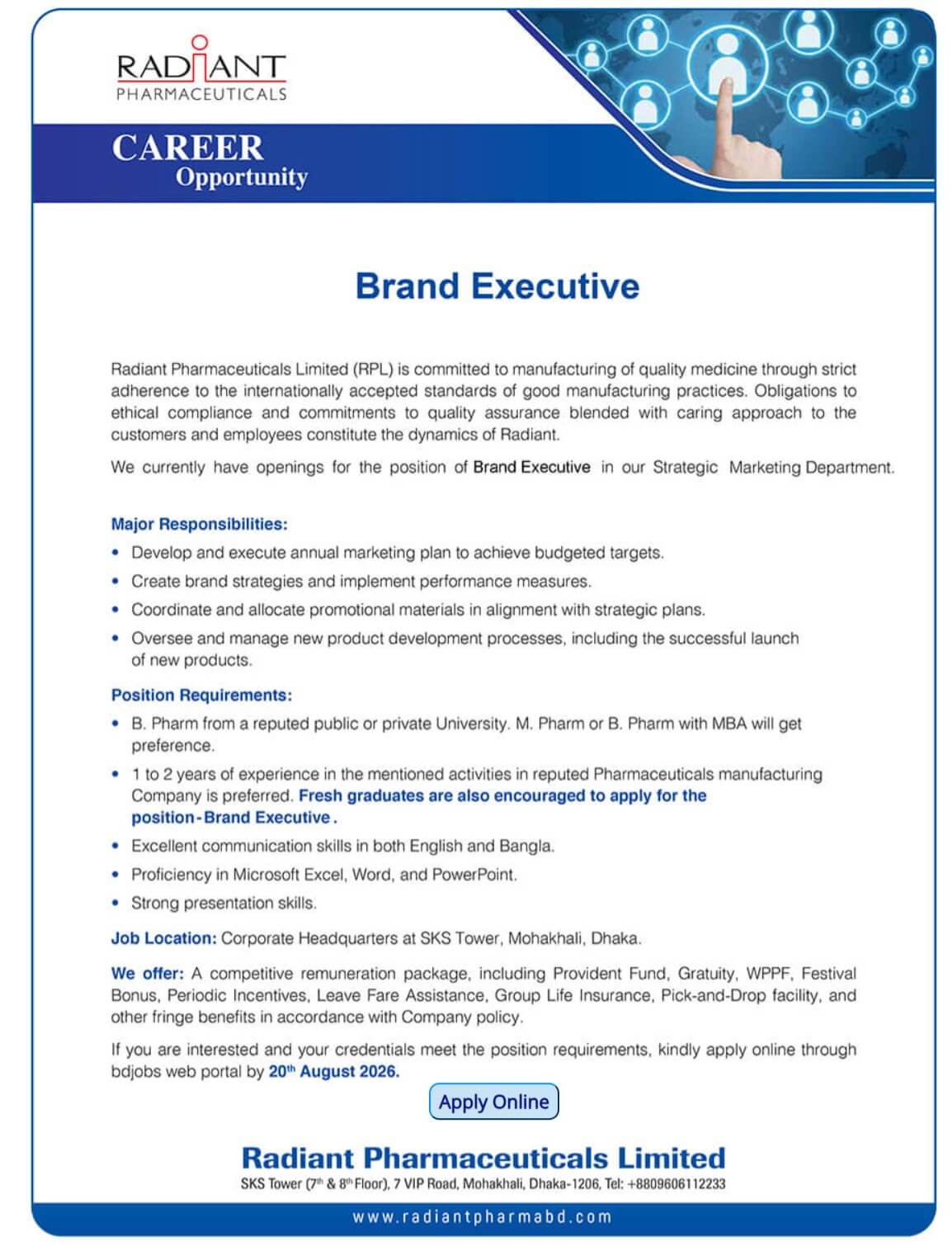 RADIANT
PHARMACEUTICALS

CAREER
Opportunity

Brand Executive

Radiant Pharmaceuticals Limited (RPL) is committed to manufacturing of quality medicine through strict adherence to the internationally accepted standards of good manufacturing practices. Obligations to ethical compliance and commitments to quality assurance blended with caring approach to the customers and employees constitute the dynamics of Radiant.

We currently have openings for the position of Brand Executive in our Strategic Marketing Department.

Major Responsibilities:
• Develop and execute annual marketing plan to achieve budgeted targets.
• Create brand strategies and implement performance measures.
• Coordinate and allocate promotional materials in alignment with strategic plans.
• Oversee and manage new product development processes, including the successful launch of new products.

Position Requirements:
• B. Pharm from a reputed public or private University. M. Pharm or B. Pharm with MBA will get preference.
• 1 to 2 years of experience in the mentioned activities in reputed Pharmaceuticals manufacturing Company is preferred. Fresh graduates are also encouraged to apply for the position-Brand Executive.
• Excellent communication skills in both English and Bangla.
• Proficiency in Microsoft Excel, Word, and PowerPoint.
• Strong presentation skills.

Job Location: Corporate Headquarters at SKS Tower, Mohakhali, Dhaka.

We offer: A competitive remuneration package, including Provident Fund, Gratuity, WPPF, Festival Bonus, Periodic Incentives, Leave Fare Assistance, Group Life Insurance, Pick-and-Drop facility, and other fringe benefits in accordance with Company policy.

If you are interested and your credentials meet the position requirements, kindly apply online through bdjobs web portal by 20$^{th}$ August 2026.

Apply Online

Radiant Pharmaceuticals Limited
SKS Tower (7$^{th}$ & 8$^{th}$ Floor), 7 VIP Road, Mohakhali, Dhaka-1206, Tel: +8809606112233

www.radiantpharmabd.com